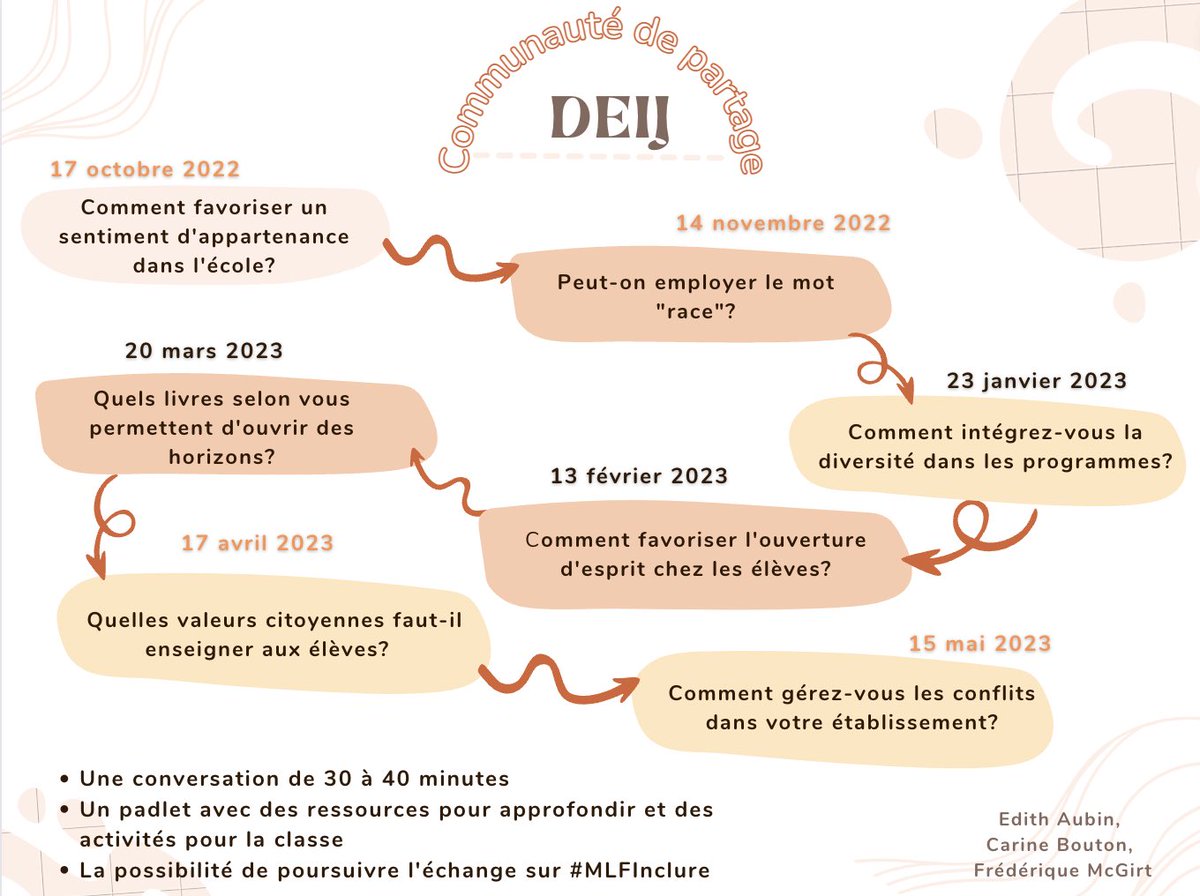 Communauté de partage

DEIJ

17 octobre 2022

Comment favoriser un sentiment d'appartenance dans l'école?

14 novembre 2022

Peut-on employer le mot "race"?

23 janvier 2023

Comment intégrez-vous la diversité dans les programmes?

13 février 2023

Comment favoriser l'ouverture d'esprit chez les élèves?

20 mars 2023

Quels livres selon vous permettent d'ouvrir des horizons?

17 avril 2023

Quelles valeurs citoyennes faut-il enseigner aux élèves?

15 mai 2023

Comment gérez-vous les conflits dans votre établissement?

• Une conversation de 30 à 40 minutes
• Un padlet avec des ressources pour approfondir et des activités pour la classe
• La possibilité de poursuivre l'échange sur #MLFInclure

Edith Aubin,
Carine Bouton,
Frédérique McGirt